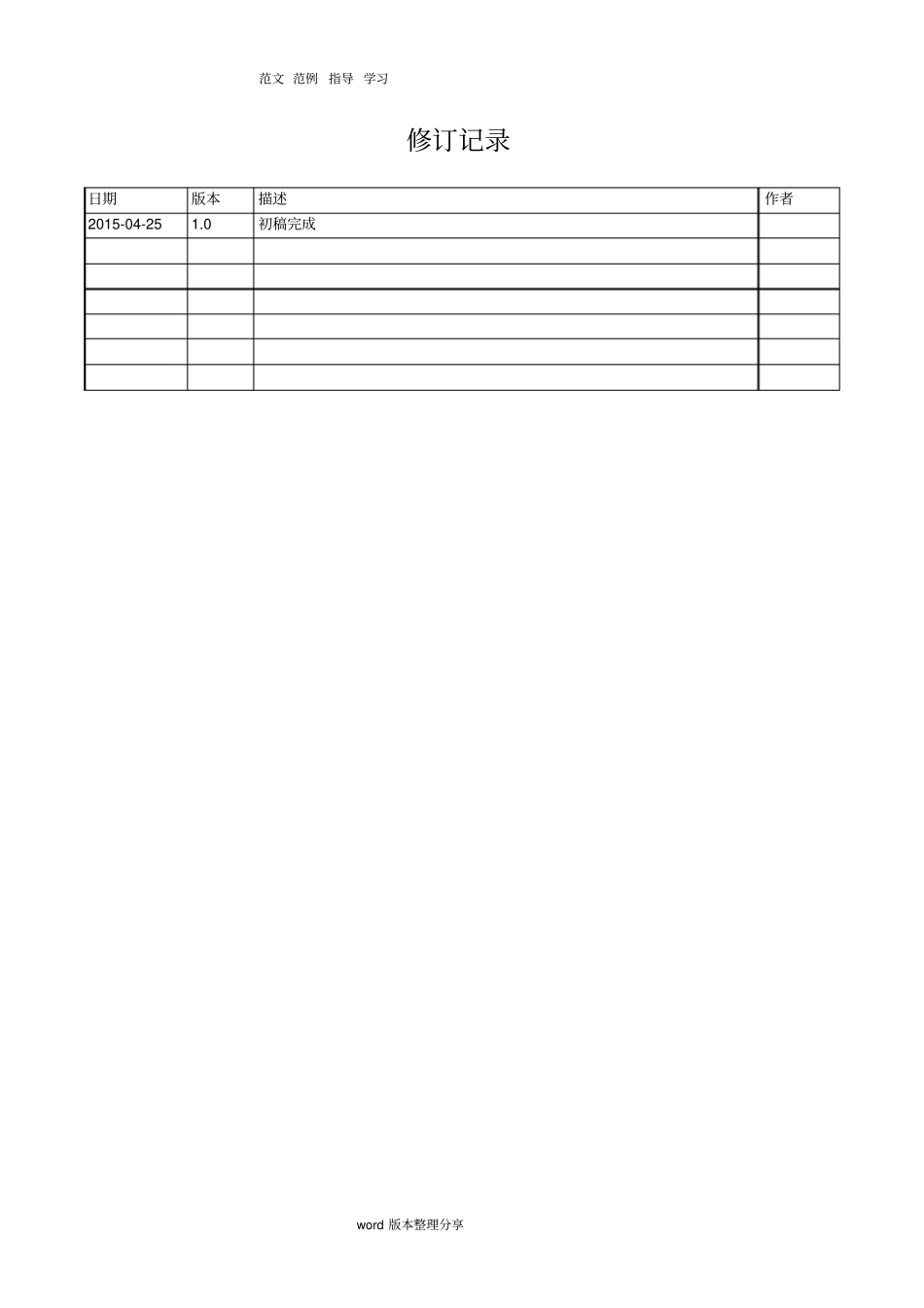 范文 范例 指导 学习

修订记录

| 日期 | 版本 | 描述 | 作者 |
|---|---|---|---|
| 2015-04-25 | 1.0 | 初稿完成 | |
| | | | |
| | | | |
| | | | |
| | | | |
| | | | |
| | | | |

word版本整理分享